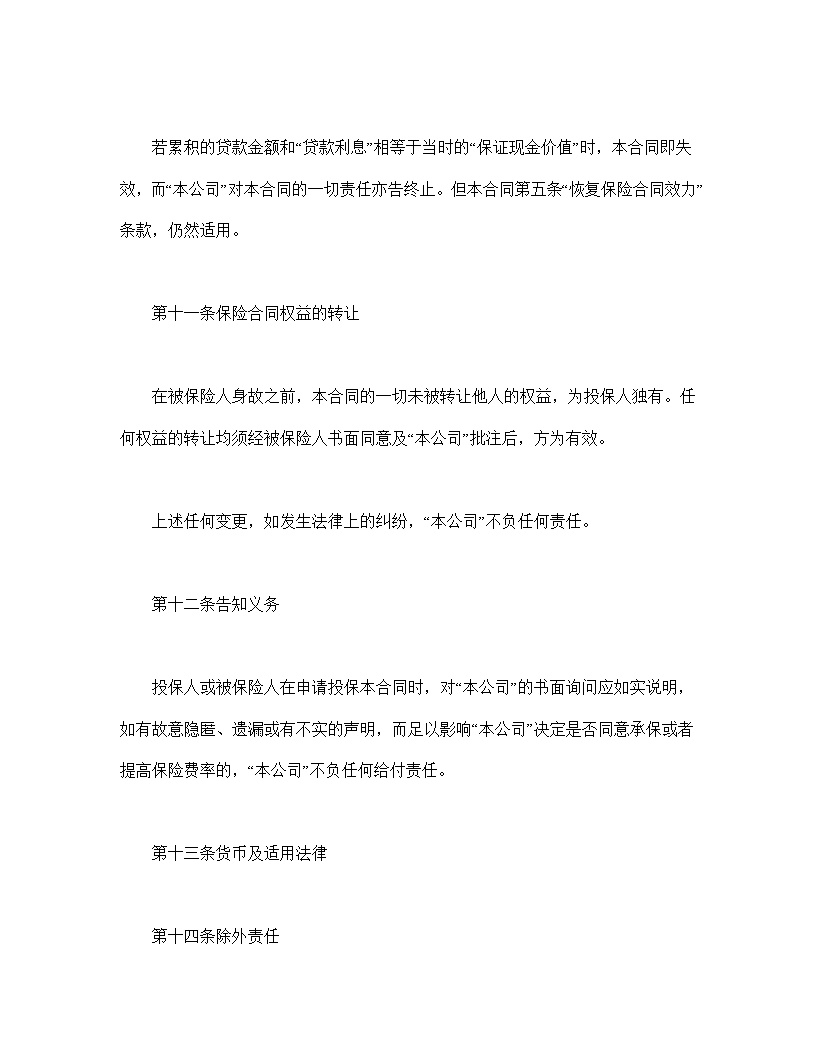 若累积的贷款金额和“贷款利息”相等于当时的“保证现金价值”时，本合同即失效，而“本公司”对本合同的一切责任亦告终止。但本合同第五条“恢复保险合同效力”条款，仍然适用。

第十一条保险合同权益的转让

在被保险人身故之前，本合同的一切未被转让他人的权益，为投保人独有。任何权益的转让均须经被保险人书面同意及“本公司”批注后，方为有效。

上述任何变更，如发生法律上的纠纷，“本公司”不负任何责任。

第十二条告知义务

投保人或被保险人在申请投保本合同时，对“本公司”的书面询问应如实说明，如有故意隐匿、遗漏或有不实的声明，而足以影响“本公司”决定是否同意承保或者提高保险费率的，“本公司”不负任何给付责任。

第十三条货币及适用法律

第十四条除外责任